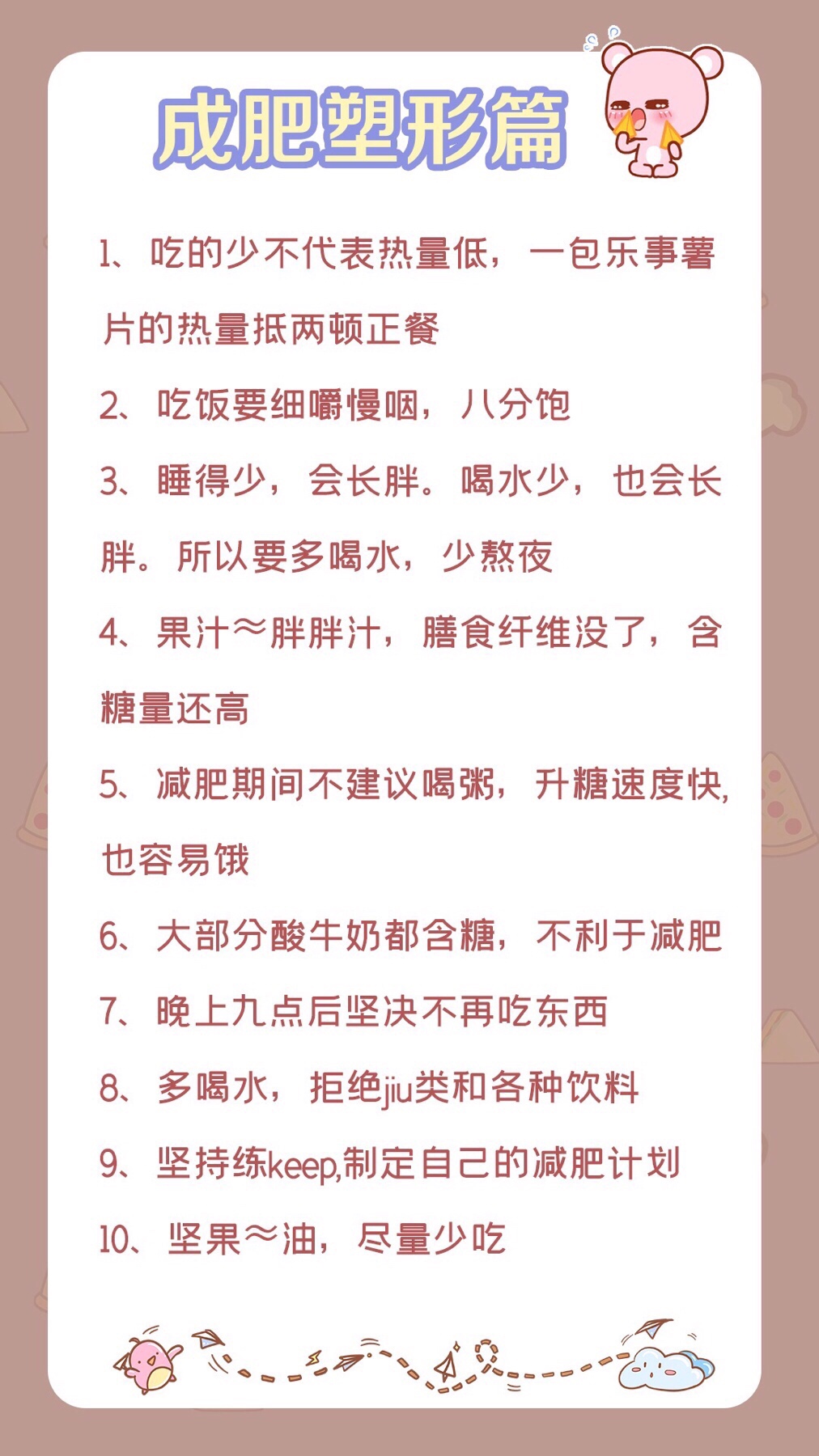 成肥塑形篇

1、吃的少不代表热量低，一包乐事薯片的热量抵两顿正餐

2、吃饭要细嚼慢咽，八分饱

3、睡得少，会长胖。喝水少，也会长胖。所以要多喝水，少熬夜

4、果汁≈胖胖汁，膳食纤维没了，含糖量还高

5、减肥期间不建议喝粥，升糖速度快,也容易饿

6、大部分酸牛奶都含糖，不利于减肥

7、晚上九点后坚决不再吃东西

8、多喝水，拒绝jiu类和各种饮料

9、坚持练keep,制定自己的减肥计划

10、坚果≈油，尽量少吃